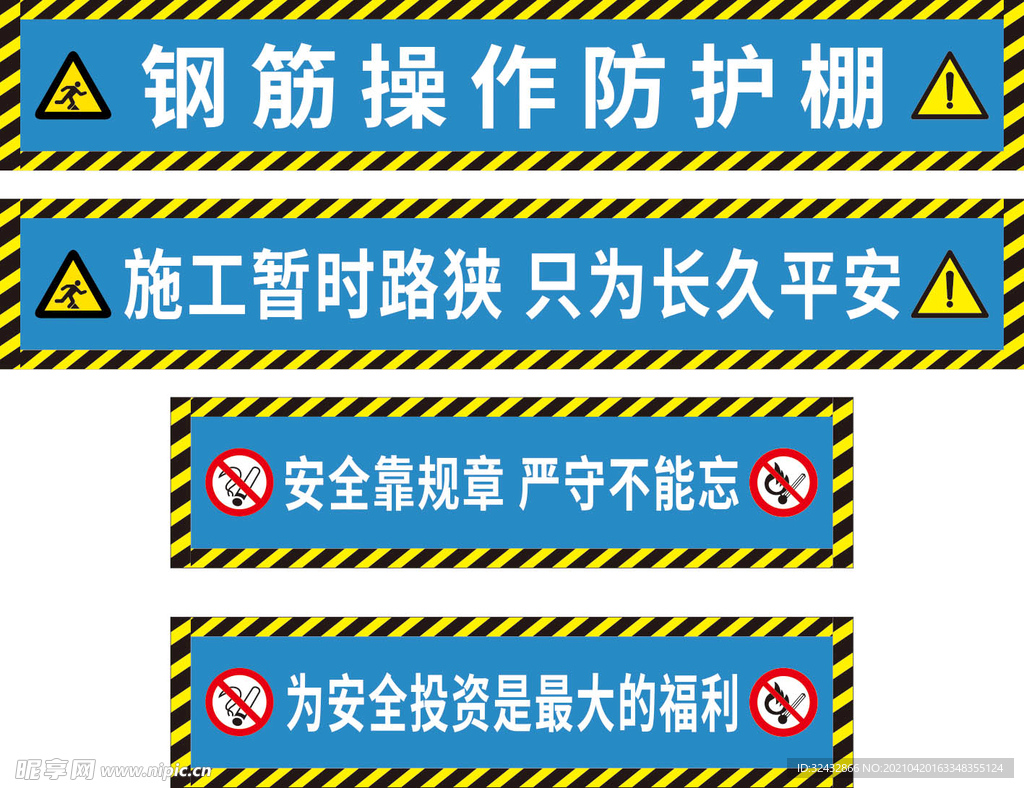 钢筋操作防护棚

施工暂时路狭 只为长久平安

安全靠规章 严守不能忘

为安全投资是最大的福利

昵享网 www.nipic.cn

ID:32432866 NO:20210420163348355124